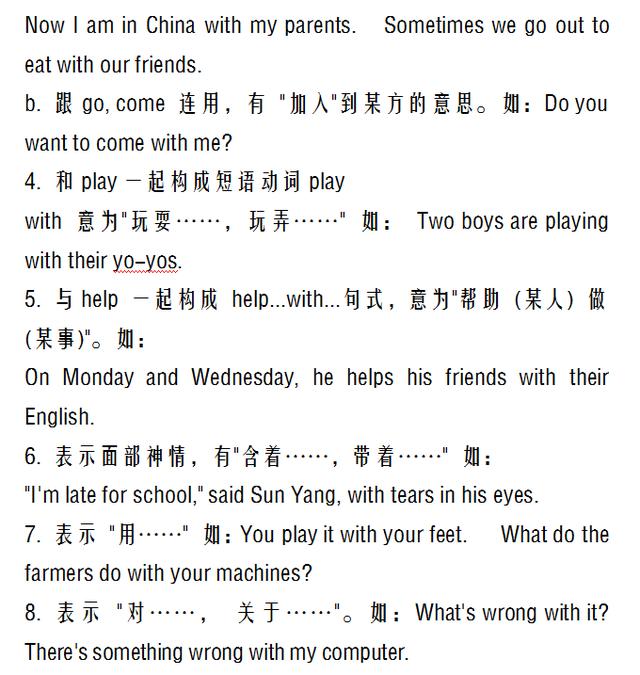 Now I am in China with my parents.  Sometimes we go out to eat with our friends.

b. 跟 go, come 连用，有 "加入"到某方的意思。如：Do you want to come with me?

4. 和 play 一起构成短语动词 play

with 意为"玩耍……，玩弄……" 如： Two boys are playing with their yo-yos.

5. 与 help 一起构成 help...with...句式，意为"帮助（某人）做(某事)"。如：

On Monday and Wednesday, he helps his friends with their English.

6. 表示面部神情，有"含着……，带着……" 如：

"I'm late for school," said Sun Yang, with tears in his eyes.

7. 表示 "用……" 如：You play it with your feet.  What do the farmers do with your machines?

8. 表示 "对……， 关于……"。如：What's wrong with it? There's something wrong with my computer.